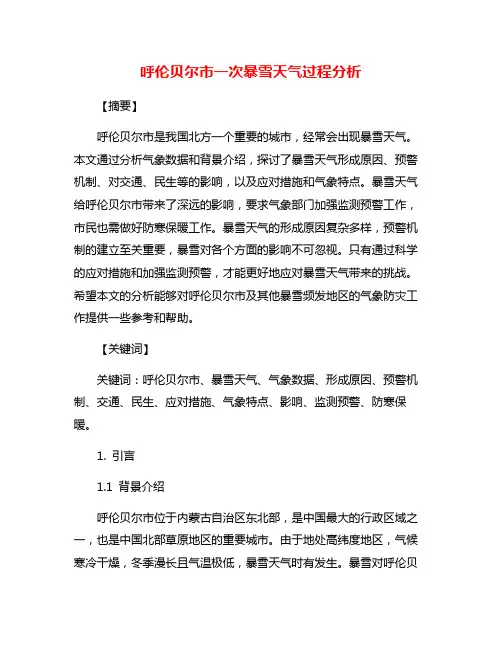 呼伦贝尔市一次暴雪天气过程分析

【摘要】

呼伦贝尔市是我国北方一个重要的城市，经常会出现暴雪天气。本文通过分析气象数据和背景介绍，探讨了暴雪天气形成原因、预警机制、对交通、民生等的影响，以及应对措施和气象特点。暴雪天气给呼伦贝尔市带来了深远的影响，要求气象部门加强监测预警工作，市民也需做好防寒保暖工作。暴雪天气的形成原因复杂多样，预警机制的建立至关重要，暴雪对各个方面的影响不可忽视。只有通过科学的应对措施和加强监测预警，才能更好地应对暴雪天气带来的挑战。希望本文的分析能够对呼伦贝尔市及其他暴雪频发地区的气象防灾工作提供一些参考和帮助。

【关键词】

关键词：呼伦贝尔市、暴雪天气、气象数据、形成原因、预警机制、交通、民生、应对措施、气象特点、影响、监测预警、防寒保暖。

1. 引言

1.1 背景介绍

呼伦贝尔市位于内蒙古自治区东北部，是中国最大的行政区域之一，也是中国北部草原地区的重要城市。由于地处高纬度地区，气候寒冷干燥，冬季漫长且气温极低，暴雪天气时有发生。暴雪对呼伦贝